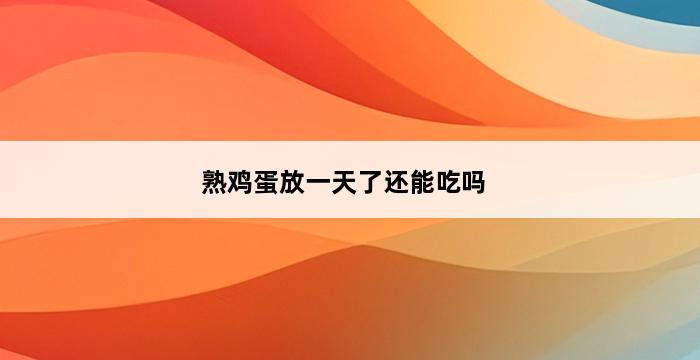 熟鸡蛋放一天了还能吃吗